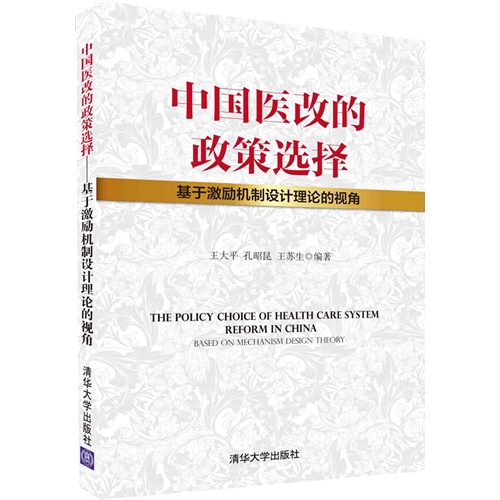 中国医改的政策选择——基于激励机制设计理论的视角

清华大学出版社

中国医改的
政策选择

基于激励机制设计理论的视角

王大平 孔昭昆 王苏生◎编著

THE POLICY CHOICE OF HEALTH CARE SYSTEM REFORM IN CHINA
BASED ON MECHANISM DESIGN THEORY

清华大学出版社